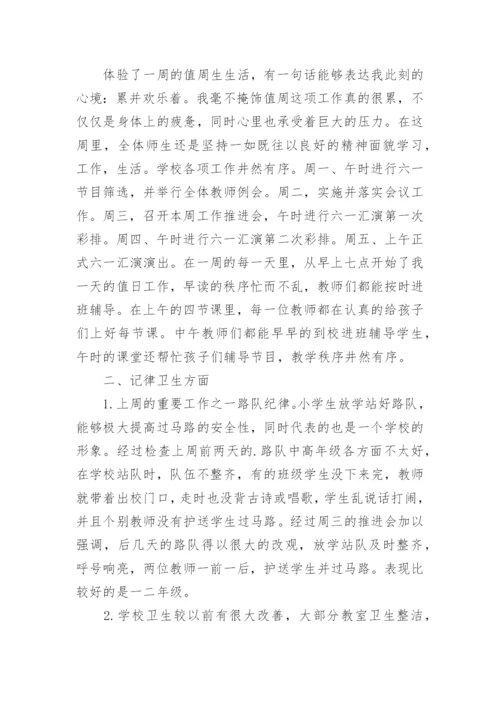 体验了一周的值周生生活，有一句话能够表达我此刻的心境：累并欢乐着。我毫不掩饰值周这项工作真的很累，不仅仅是身体上的疲惫，同时心里也承受着巨大的压力。在这周里，全体师生还是坚持一如既往以良好的精神面貌学习，工作，生活。学校各项工作井然有序。周一、午时进行六一节目筛选，并举行全体教师例会。周二，实施并落实会议工作。周三，召开本周工作推进会，午时进行六一汇演第一次彩排。周四、午时进行六一汇演第二次彩排。周五、上午正式六一汇演演出。在一周的每一天里，从早上七点开始了我一天的值日工作，早读的秩序忙而不乱，教师们都能按时进班辅导。在上午的四节课里，每一位教师都在认真的给孩子们上好每节课。中午教师们都能早早的到校进班辅导学生，午时的课堂还帮忙孩子们辅导节目，教学秩序井然有序。

二、记律卫生方面

1.上周的重要工作之一路队纪律。小学生放学站好路队，能够极大提高过马路的安全性，同时代表的也是一个学校的形象。经过检查上周前两天的.路队中高年级各方面不太好，在学校站队时，队伍不整齐，有的班级学生没下来完，教师就带着出校门口，走时也没背古诗或唱歌，学生乱说话打闹，并且个别教师没有护送学生过马路。经过周三的推进会加以强调，后几天的路队得以很大的改观，放学站队及时整齐，呼号响亮，两位教师一前一后，护送学生并过马路。表现比较好的是一二年级。

2.学校卫生较以前有很大改善，大部分教室卫生整洁，